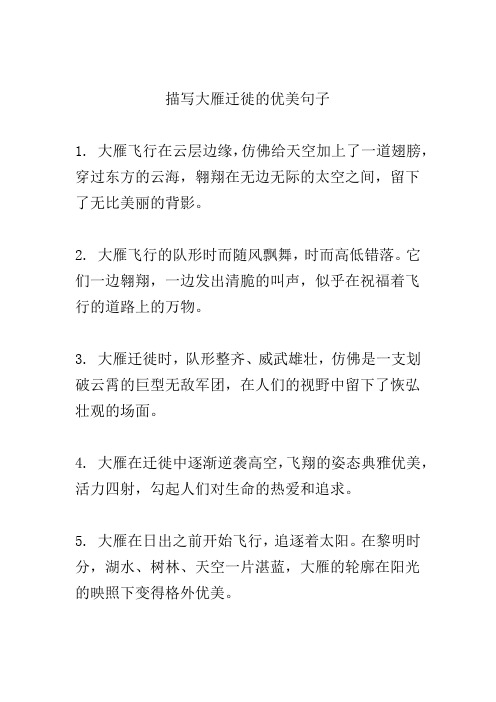 描写大雁迁徙的优美句子

1. 大雁飞行在云层边缘，仿佛给天空加上了一道翅膀，穿过东方的云海，翱翔在无边无际的太空之间，留下了无比美丽的背影。

2. 大雁飞行的队形时而随风飘舞，时而高低错落。它们一边翱翔，一边发出清脆的叫声，似乎在祝福着飞行的道路上的万物。

3. 大雁迁徙时，队形整齐、威武雄壮，仿佛是一支划破云霄的巨型无敌军团，在人们的视野中留下了恢弘壮观的场面。

4. 大雁在迁徙中逐渐逆袭高空，飞翔的姿态典雅优美，活力四射，勾起人们对生命的热爱和追求。

5. 大雁在日出之前开始飞行，追逐着太阳。在黎明时分，湖水、树林、天空一片湛蓝，大雁的轮廓在阳光的映照下变得格外优美。